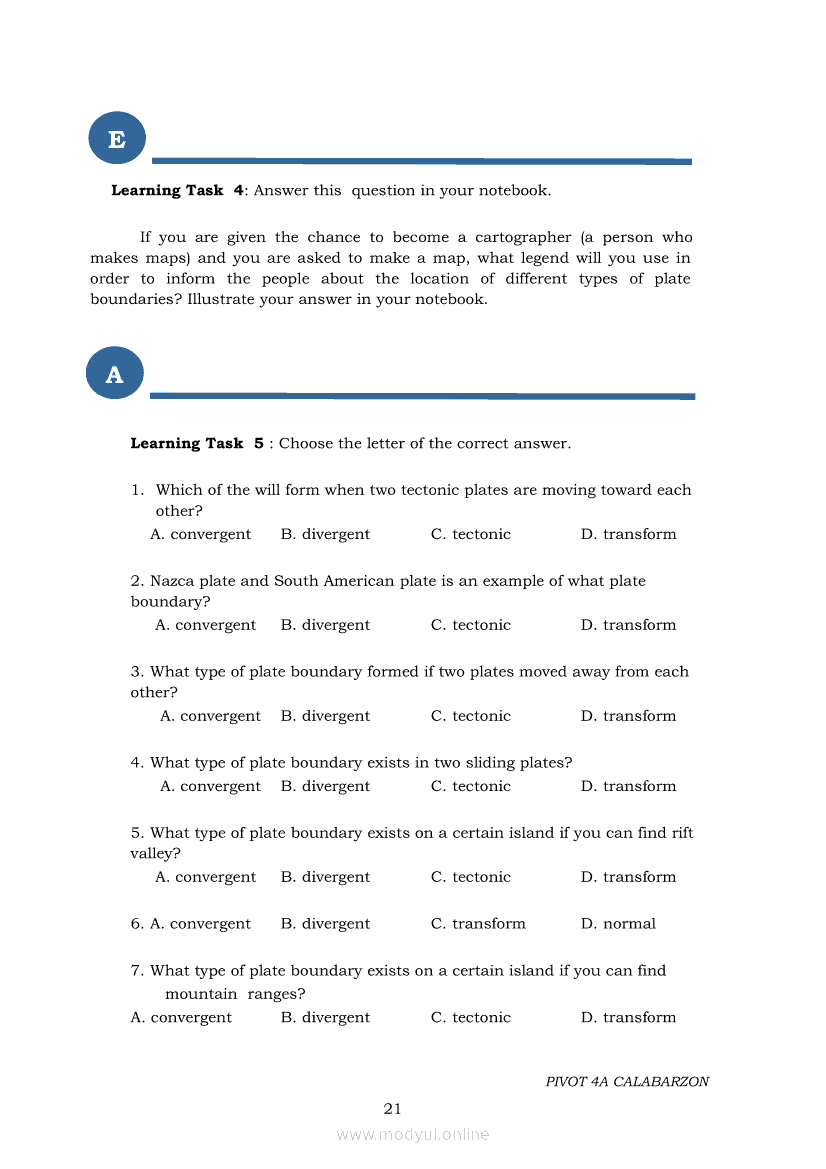 E

**Learning Task 4**: Answer this question in your notebook.

If you are given the chance to become a cartographer (a person who makes maps) and you are asked to make a map, what legend will you use in order to inform the people about the location of different types of plate boundaries? Illustrate your answer in your notebook.

A

**Learning Task 5** : Choose the letter of the correct answer.

1. Which of the will form when two tectonic plates are moving toward each other?
A. convergent B. divergent C. tectonic D. transform

2. Nazca plate and South American plate is an example of what plate boundary?
A. convergent B. divergent C. tectonic D. transform

3. What type of plate boundary formed if two plates moved away from each other?
A. convergent B. divergent C. tectonic D. transform

4. What type of plate boundary exists in two sliding plates?
A. convergent B. divergent C. tectonic D. transform

5. What type of plate boundary exists on a certain island if you can find rift valley?
A. convergent B. divergent C. tectonic D. transform

6. A. convergent B. divergent C. transform D. normal

7. What type of plate boundary exists on a certain island if you can find mountain ranges?
A. convergent B. divergent C. tectonic D. transform

PIVOT 4A CALABARZON

21

www.modyul.online